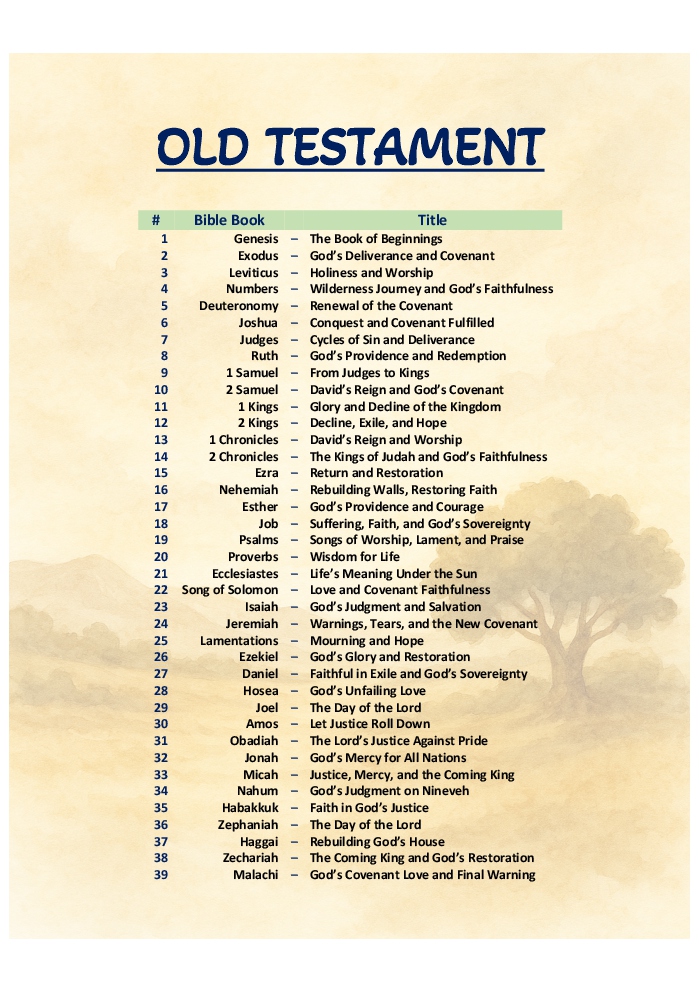 OLD TESTAMENT

| # | Bible Book | | Title |
|---|---|---|---|
| 1 | Genesis | – | The Book of Beginnings |
| 2 | Exodus | – | God's Deliverance and Covenant |
| 3 | Leviticus | – | Holiness and Worship |
| 4 | Numbers | – | Wilderness Journey and God's Faithfulness |
| 5 | Deuteronomy | – | Renewal of the Covenant |
| 6 | Joshua | – | Conquest and Covenant Fulfilled |
| 7 | Judges | – | Cycles of Sin and Deliverance |
| 8 | Ruth | – | God's Providence and Redemption |
| 9 | 1 Samuel | – | From Judges to Kings |
| 10 | 2 Samuel | – | David's Reign and God's Covenant |
| 11 | 1 Kings | – | Glory and Decline of the Kingdom |
| 12 | 2 Kings | – | Decline, Exile, and Hope |
| 13 | 1 Chronicles | – | David's Reign and Worship |
| 14 | 2 Chronicles | – | The Kings of Judah and God's Faithfulness |
| 15 | Ezra | – | Return and Restoration |
| 16 | Nehemiah | – | Rebuilding Walls, Restoring Faith |
| 17 | Esther | – | God's Providence and Courage |
| 18 | Job | – | Suffering, Faith, and God's Sovereignty |
| 19 | Psalms | – | Songs of Worship, Lament, and Praise |
| 20 | Proverbs | – | Wisdom for Life |
| 21 | Ecclesiastes | – | Life's Meaning Under the Sun |
| 22 | Song of Solomon | – | Love and Covenant Faithfulness |
| 23 | Isaiah | – | God's Judgment and Salvation |
| 24 | Jeremiah | – | Warnings, Tears, and the New Covenant |
| 25 | Lamentations | – | Mourning and Hope |
| 26 | Ezekiel | – | God's Glory and Restoration |
| 27 | Daniel | – | Faithful in Exile and God's Sovereignty |
| 28 | Hosea | – | God's Unfailing Love |
| 29 | Joel | – | The Day of the Lord |
| 30 | Amos | – | Let Justice Roll Down |
| 31 | Obadiah | – | The Lord's Justice Against Pride |
| 32 | Jonah | – | God's Mercy for All Nations |
| 33 | Micah | – | Justice, Mercy, and the Coming King |
| 34 | Nahum | – | God's Judgment on Nineveh |
| 35 | Habakkuk | – | Faith in God's Justice |
| 36 | Zephaniah | – | The Day of the Lord |
| 37 | Haggai | – | Rebuilding God's House |
| 38 | Zechariah | – | The Coming King and God's Restoration |
| 39 | Malachi | – | God's Covenant Love and Final Warning |